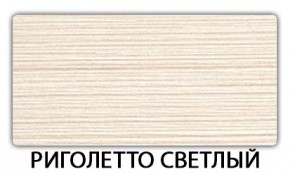 РИГОЛЕТТО СВЕТЛЫЙ